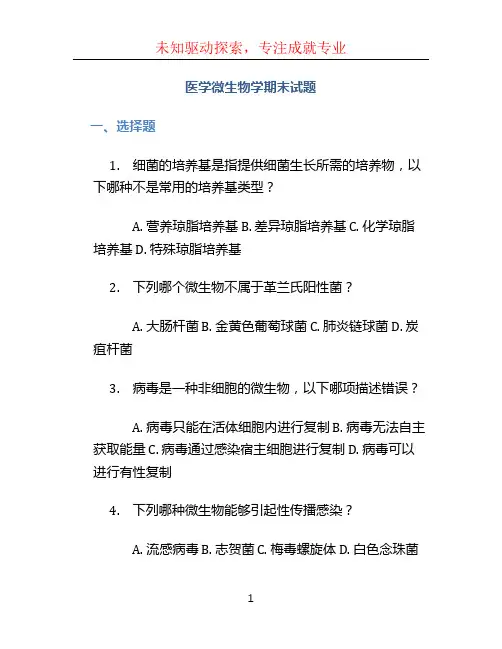 未知驱动探索，专注成就专业

医学微生物学期末试题

一、选择题

1. 细菌的培养基是指提供细菌生长所需的培养物，以下哪种不是常用的培养基类型？

A. 营养琼脂培养基 B. 差异琼脂培养基 C. 化学琼脂培养基 D. 特殊琼脂培养基

2. 下列哪个微生物不属于革兰氏阳性菌？

A. 大肠杆菌 B. 金黄色葡萄球菌 C. 肺炎链球菌 D. 炭疽杆菌

3. 病毒是一种非细胞的微生物，以下哪项描述错误？

A. 病毒只能在活体细胞内进行复制 B. 病毒无法自主获取能量 C. 病毒通过感染宿主细胞进行复制 D. 病毒可以进行有性复制

4. 下列哪种微生物能够引起性传播感染？

A. 流感病毒 B. 志贺菌 C. 梅毒螺旋体 D. 白色念珠菌

1